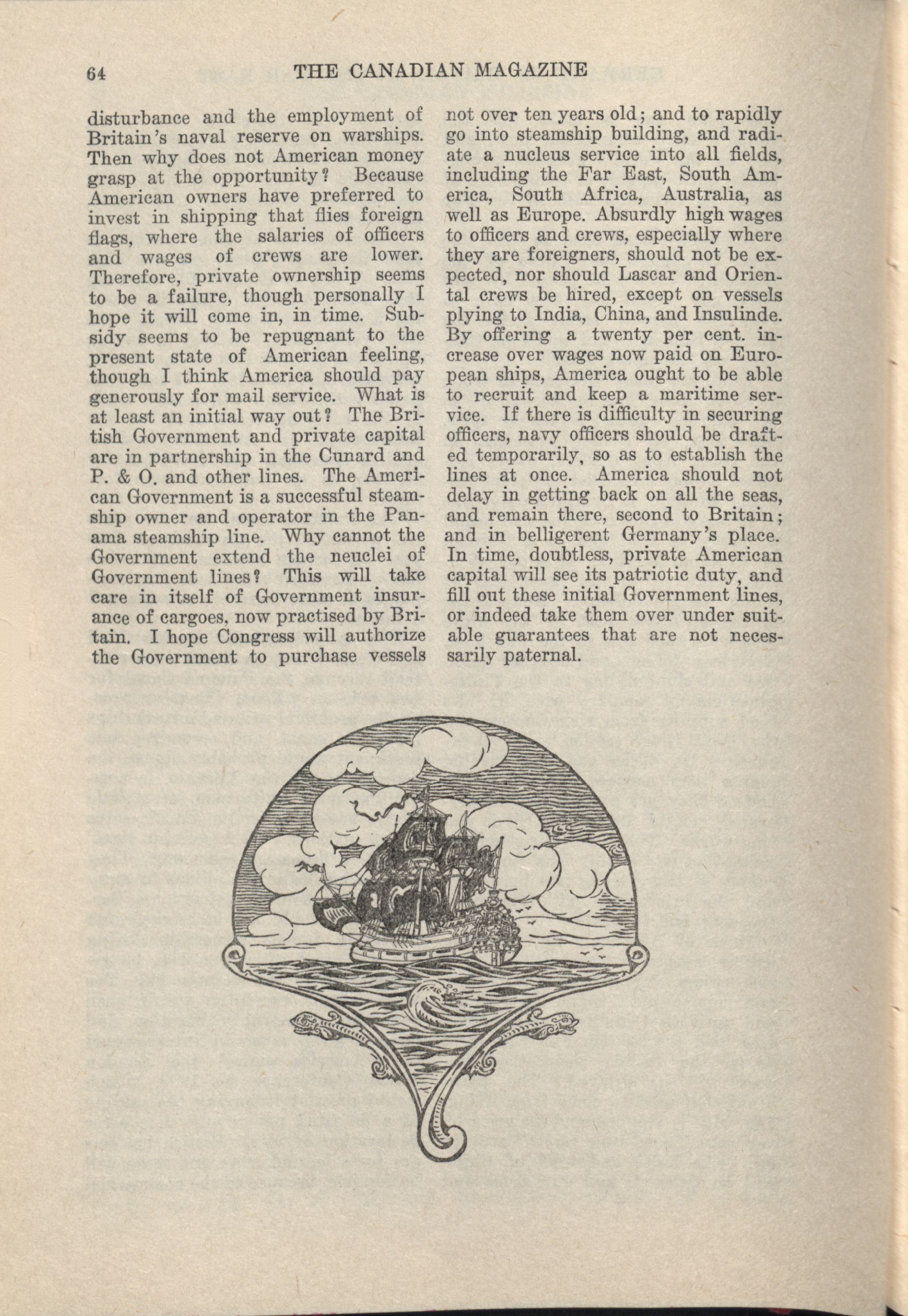 64 THE CANADIAN MAGAZINE

disturbance and the employment of Britain's naval reserve on warships. Then why does not American money grasp at the opportunity? Because American owners have preferred to invest in shipping that flies foreign flags, where the salaries of officers and wages of crews are lower. Therefore, private ownership seems to be a failure, though personally I hope it will come in, in time. Subsidy seems to be repugnant to the present state of American feeling, though I think America should pay generously for mail service. What is at least an initial way out? The British Government and private capital are in partnership in the Cunard and P. & O. and other lines. The American Government is a successful steamship owner and operator in the Panama steamship line. Why cannot the Government extend the neuclei of Government lines? This will take care in itself of Government insurance of cargoes, now practised by Britain. I hope Congress will authorize the Government to purchase vessels not over ten years old; and to rapidly go into steamship building, and radiate a nucleus service into all fields, including the Far East, South America, South Africa, Australia, as well as Europe. Absurdly high wages to officers and crews, especially where they are foreigners, should not be expected, nor should Lascar and Oriental crews be hired, except on vessels plying to India, China, and Insulinde. By offering a twenty per cent. increase over wages now paid on European ships, America ought to be able to recruit and keep a maritime service. If there is difficulty in securing officers, navy officers should be drafted temporarily, so as to establish the lines at once. America should not delay in getting back on all the seas, and remain there, second to Britain; and in belligerent Germany's place. In time, doubtless, private American capital will see its patriotic duty, and fill out these initial Government lines, or indeed take them over under suitable guarantees that are not necessarily paternal.